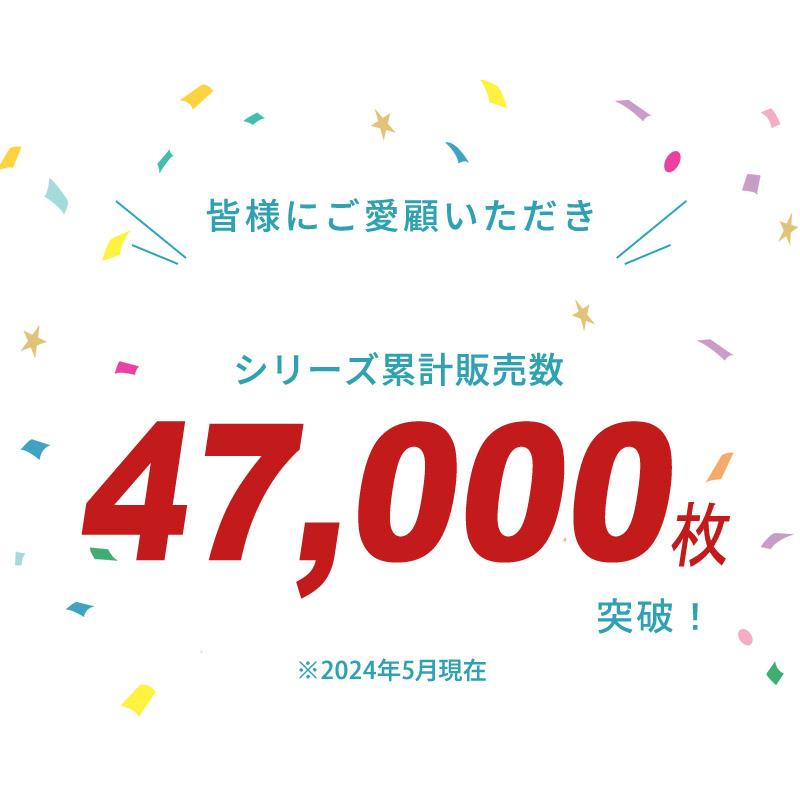 皆様にご愛顧いただき

シリーズ累計販売数

47,000枚

突破！

※2024年5月現在